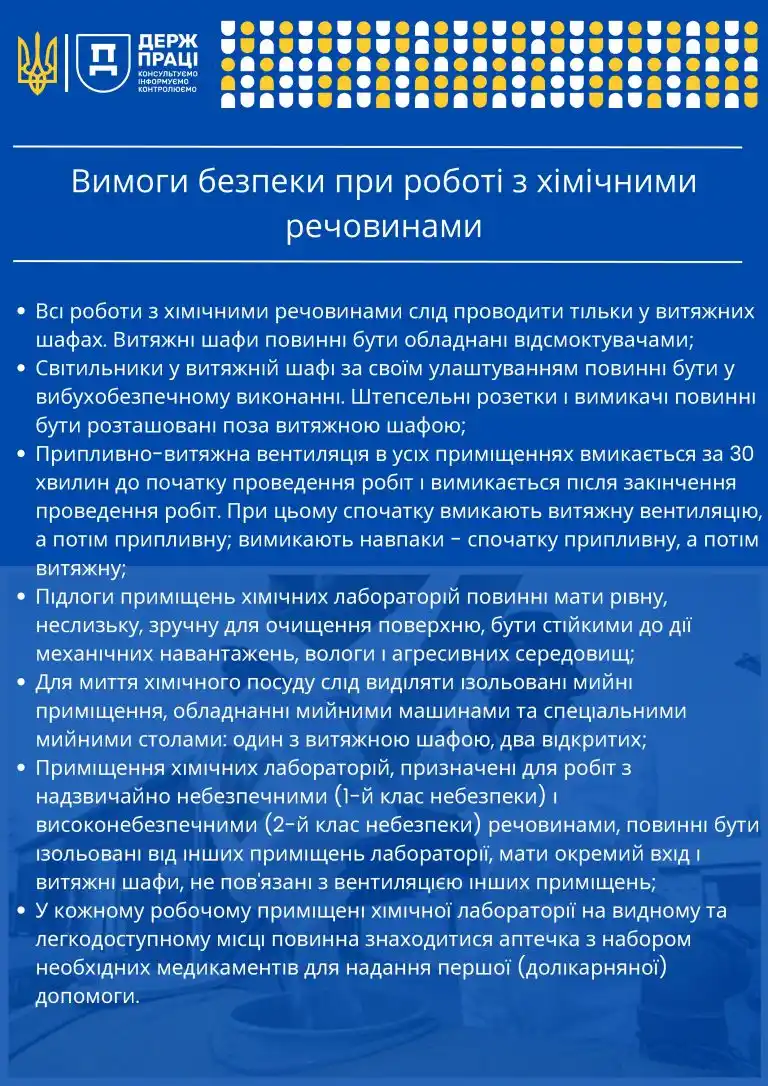 ДЕРЖ ПРАЦІ
КОНСУЛЬТУЄМО
ІНФОРМУЄМО
КОНТРОЛЮЄМО

Вимоги безпеки при роботі з хімічними речовинами

• Всі роботи з хімічними речовинами слід проводити тільки у витяжних шафах. Витяжні шафи повинні бути обладнані відсмоктувачами;
• Світильники у витяжній шафі за своїм улаштуванням повинні бути у вибухобезпечному виконанні. Штепсельні розетки і вимикачі повинні бути розташовані поза витяжною шафою;
• Припливно-витяжна вентиляція в усіх приміщеннях вмикається за 30 хвилин до початку проведення робіт і вимикається після закінчення проведення робіт. При цьому спочатку вмикають витяжну вентиляцію, а потім припливну; вимикають навпаки - спочатку припливну, а потім витяжну;
• Підлоги приміщень хімічних лабораторій повинні мати рівну, неслизьку, зручну для очищення поверхню, бути стійкими до дії механічних навантажень, вологи і агресивних середовищ;
• Для миття хімічного посуду слід виділяти ізольовані мийні приміщення, обладнанні мийними машинами та спеціальними мийними столами: один з витяжною шафою, два відкритих;
• Приміщення хімічних лабораторій, призначені для робіт з надзвичайно небезпечними (1-й клас небезпеки) і високонебезпечними (2-й клас небезпеки) речовинами, повинні бути ізольовані від інших приміщень лабораторії, мати окремий вхід і витяжні шафи, не пов'язані з вентиляцією інших приміщень;
• У кожному робочому приміщені хімічної лабораторії на видному та легкодоступному місці повинна знаходитися аптечка з набором необхідних медикаментів для надання першої (долікарняної) допомоги.